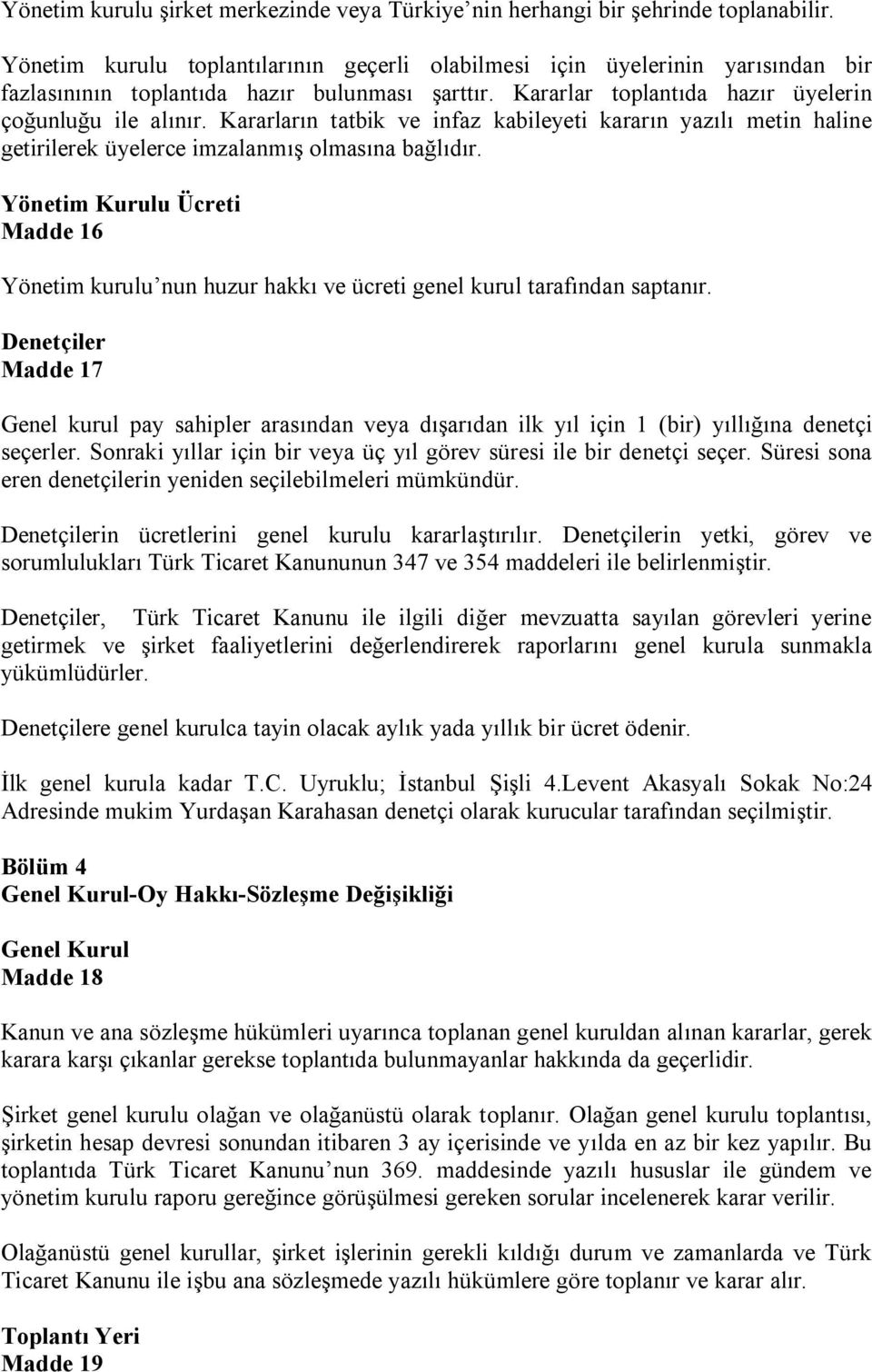 Yönetim kurulu şirket merkezinde veya Türkiye'nin herhangi bir şehrinde toplanabilir.

Yönetim kurulu toplantılarının geçerli olabilmesi için üyelerinin yarısından bir fazlasınının toplantıda hazır bulunması şarttır. Kararlar toplantıda hazır üyelerin çoğunluğu ile alınır. Kararların tatbik ve infaz kabileyeti kararın yazılı metin haline getirilerek üyelerce imzalanmış olmasına bağlıdır.

Yönetim Kurulu Ücreti
Madde 16

Yönetim kurulu'nun huzur hakkı ve ücreti genel kurul tarafından saptanır.

Denetçiler
Madde 17

Genel kurul pay sahipler arasından veya dışarıdan ilk yıl için 1 (bir) yıllığına denetçi seçerler. Sonraki yıllar için bir veya üç yıl görev süresi ile bir denetçi seçer. Süresi sona eren denetçilerin yeniden seçilebilmeleri mümkündür.

Denetçilerin ücretlerini genel kurulu kararlaştırılır. Denetçilerin yetki, görev ve sorumlulukları Türk Ticaret Kanununun 347 ve 354 maddeleri ile belirlenmiştir.

Denetçiler, Türk Ticaret Kanunu ile ilgili diğer mevzuatta sayılan görevleri yerine getirmek ve şirket faaliyetlerini değerlendirerek raporlarını genel kurula sunmakla yükümlüdürler.

Denetçilere genel kurulca tayin olacak aylık yada yıllık bir ücret ödenir.

İlk genel kurula kadar T.C. Uyruklu; İstanbul Şişli 4.Levent Akasyalı Sokak No:24 Adresinde mukim Yurdaşan Karahasan denetçi olarak kurucular tarafından seçilmiştir.

Bölüm 4
Genel Kurul-Oy Hakkı-Sözleşme Değişikliği

Genel Kurul
Madde 18

Kanun ve ana sözleşme hükümleri uyarınca toplanan genel kuruldan alınan kararlar, gerek karara karşı çıkanlar gerekse toplantıda bulunmayanlar hakkında da geçerlidir.

Şirket genel kurulu olağan ve olağanüstü olarak toplanır. Olağan genel kurulu toplantısı, şirketin hesap devresi sonundan itibaren 3 ay içerisinde ve yılda en az bir kez yapılır. Bu toplantıda Türk Ticaret Kanunu'nun 369. maddesinde yazılı hususlar ile gündem ve yönetim kurulu raporu gereğince görüşülmesi gereken sorular incelenerek karar verilir.

Olağanüstü genel kurullar, şirket işlerinin gerekli kıldığı durum ve zamanlarda ve Türk Ticaret Kanunu ile işbu ana sözleşmede yazılı hükümlere göre toplanır ve karar alır.

Toplantı Yeri
Madde 19